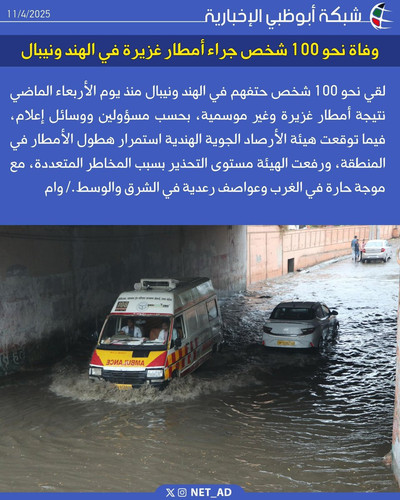 شبكة أبوظبي الإخبارية

11/4/2025

وفاة نحو 100 شخص جراء أمطار غزيرة في الهند ونيبال

لقي نحو 100 شخص حتفهم في الهند ونيبال منذ يوم الأربعاء الماضي نتيجة أمطار غزيرة وغير موسمية، بحسب مسؤولين ووسائل إعلام، فيما توقعت هيئة الأرصاد الجوية الهندية استمرار هطول الأمطار في المنطقة، ورفعت الهيئة مستوى التحذير بسبب المخاطر المتعددة، مع موجة حارة في الغرب وعواصف رعدية في الشرق والوسط./ وام

AMBULANCE

NET_AD